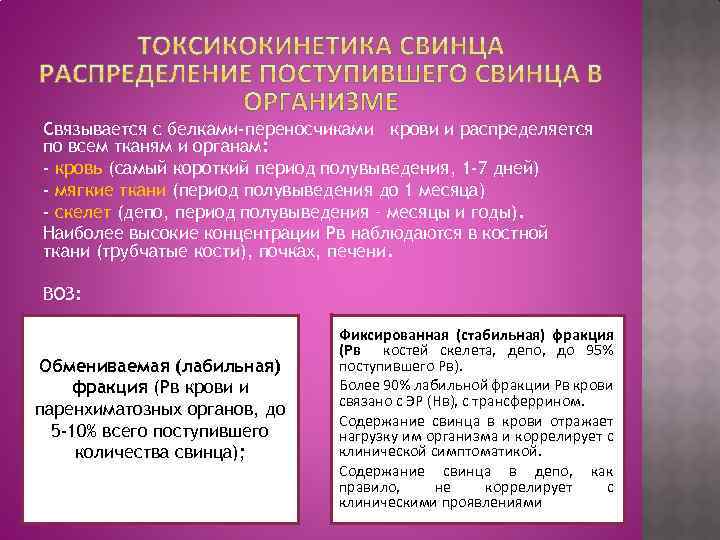 ТОКСИКОКИНЕТИКА СВИНЦА РАСПРЕДЕЛЕНИЕ ПОСТУПИВШЕГО СВИНЦА В ОРГАНИЗМЕ

Связывается с белками-переносчиками крови и распределяется по всем тканям и органам:

- кровь (самый короткий период полувыведения, 1-7 дней)
- мягкие ткани (период полувыведения до 1 месяца)
- скелет (депо, период полувыведения - месяцы и годы).

Наиболее высокие концентрации Рв наблюдаются в костной ткани (трубчатые кости), почках, печени.

ВОЗ:

Обмениваемая (лабильная) фракция (Рв крови и паренхиматозных органов, до 5-10% всего поступившего количества свинца);

Фиксированная (стабильная) фракция (Рв костей скелета, депо, до 95% поступившего Рв).

Более 90% лабильной фракции Рв крови связано с ЭР (Нв), с трансферрином.

Содержание свинца в крови отражает нагрузку им организма и коррелирует с клинической симптоматикой.

Содержание свинца в депо, как правило, не коррелирует с клиническими проявлениями